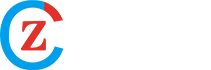 Z